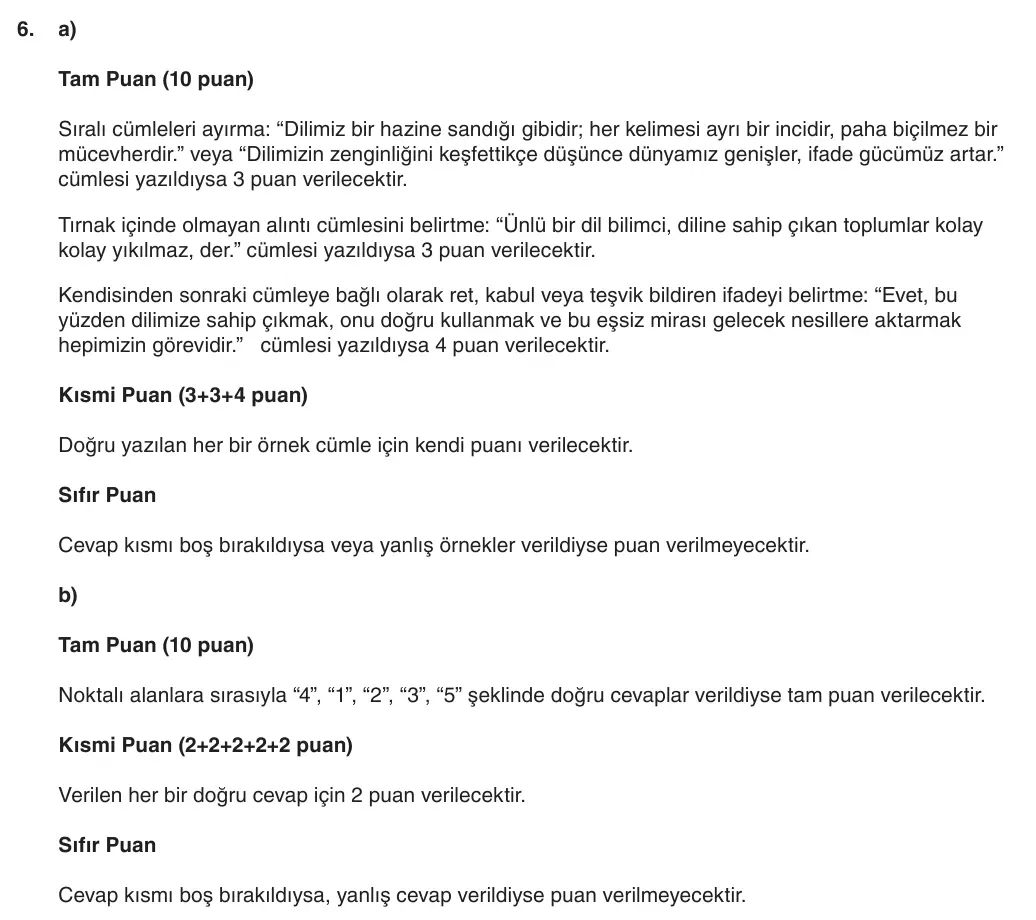 6. a)

Tam Puan (10 puan)

Sıralı cümleleri ayırma: "Dilimiz bir hazine sandığı gibidir; her kelimesi ayrı bir incidir, paha biçilmez bir mücevherdir." veya "Dilimizin zenginliğini keşfettikçe düşünce dünyamız genişler, ifade gücümüz artar." cümlesi yazıldıysa 3 puan verilecektir.

Tırnak içinde olmayan alıntı cümlesini belirtme: "Ünlü bir dil bilimci, diline sahip çıkan toplumlar kolay kolay yıkılmaz, der." cümlesi yazıldıysa 3 puan verilecektir.

Kendisinden sonraki cümleye bağlı olarak ret, kabul veya teşvik bildiren ifadeyi belirtme: "Evet, bu yüzden dilimize sahip çıkmak, onu doğru kullanmak ve bu eşsiz mirası gelecek nesillere aktarmak hepimizin görevidir." cümlesi yazıldıysa 4 puan verilecektir.

Kısmi Puan (3+3+4 puan)

Doğru yazılan her bir örnek cümle için kendi puanı verilecektir.

Sıfır Puan

Cevap kısmı boş bırakıldıysa veya yanlış örnekler verildiyse puan verilmeyecektir.

b)

Tam Puan (10 puan)

Noktalı alanlara sırasıyla "4", "1", "2", "3", "5" şeklinde doğru cevaplar verildiyse tam puan verilecektir.

Kısmi Puan (2+2+2+2+2 puan)

Verilen her bir doğru cevap için 2 puan verilecektir.

Sıfır Puan

Cevap kısmı boş bırakıldıysa, yanlış cevap verildiyse puan verilmeyecektir.